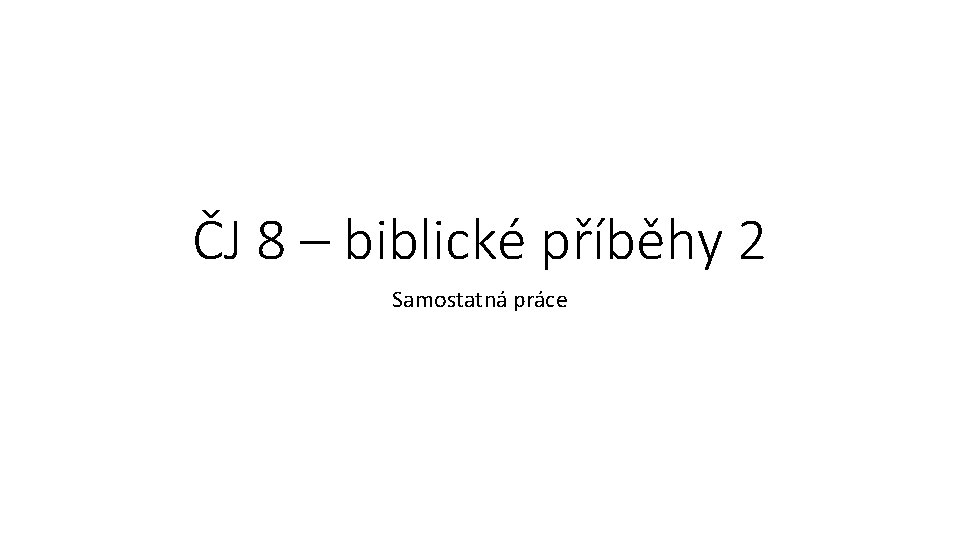 ČJ 8 – biblické příběhy 2

Samostatná práce